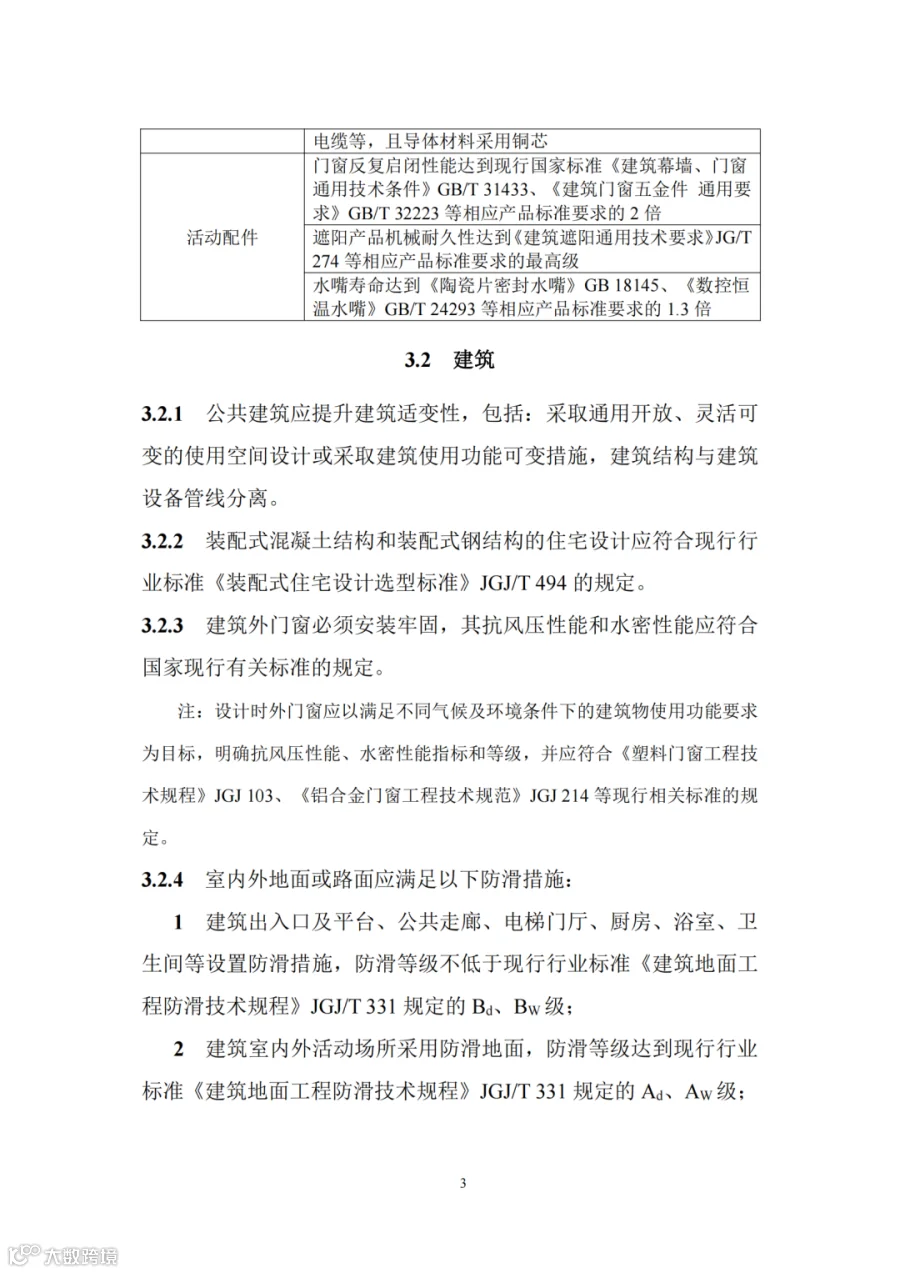 |  | 电缆等，且导体材料采用铜芯 |
|---|---|
| 活动配件 | 门窗反复启闭性能达到现行国家标准《建筑幕墙、门窗通用技术条件》GB/T 31433、《建筑门窗五金件 通用要求》GB/T 32223 等相应产品标准要求的 2 倍 |
|  | 遮阳产品机械耐久性达到《建筑遮阳通用技术要求》JG/T 274 等相应产品标准要求的最高级 |
|  | 水嘴寿命达到《陶瓷片密封水嘴》GB 18145、《数控恒温水嘴》GB/T 24293 等相应产品标准要求的 1.3 倍 |

3.2 建筑

3.2.1 公共建筑应提升建筑适变性，包括：采取通用开放、灵活可变的使用空间设计或采取建筑使用功能可变措施，建筑结构与建筑设备管线分离。

3.2.2 装配式混凝土结构和装配式钢结构的住宅设计应符合现行行业标准《装配式住宅设计选型标准》JGJ/T 494 的规定。

3.2.3 建筑外门窗必须安装牢固，其抗风压性能和水密性能应符合国家现行有关标准的规定。

注：设计时外门窗应以满足不同气候及环境条件下的建筑物使用功能要求为目标，明确抗风压性能、水密性能指标和等级，并应符合《塑料门窗工程技术规程》JGJ 103、《铝合金门窗工程技术规范》JGJ 214 等现行相关标准的规定。

3.2.4 室内外地面或路面应满足以下防滑措施：

1 建筑出入口及平台、公共走廊、电梯门厅、厨房、浴室、卫生间等设置防滑措施，防滑等级不低于现行行业标准《建筑地面工程防滑技术规程》JGJ/T 331 规定的 $B_d$、$B_W$ 级；

2 建筑室内外活动场所采用防滑地面，防滑等级达到现行行业标准《建筑地面工程防滑技术规程》JGJ/T 331 规定的 $A_d$、$A_W$ 级；

3

大数跨境